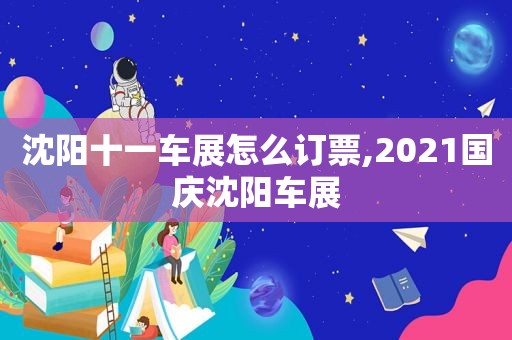 沈阳十一车展怎么订票,2021国庆沈阳车展